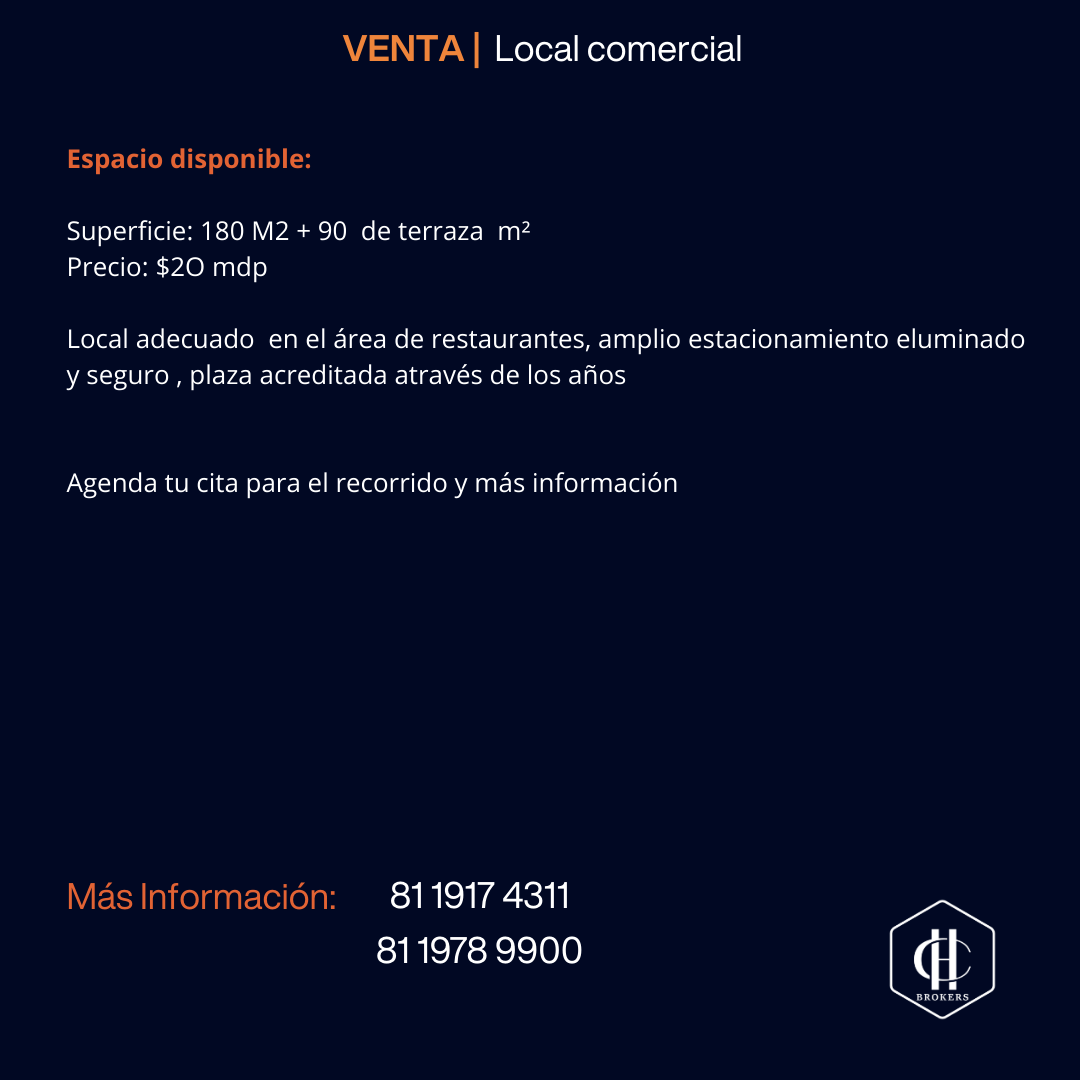 VENTA | Local comercial

Espacio disponible:

Superficie: 180 M2 + 90 de terraza m²
Precio: $2O mdp

Local adecuado en el área de restaurantes, amplio estacionamiento eluminado y seguro , plaza acreditada através de los años

Agenda tu cita para el recorrido y más información

Más Información: 81 1917 4311
81 1978 9900

CH
BROKERS